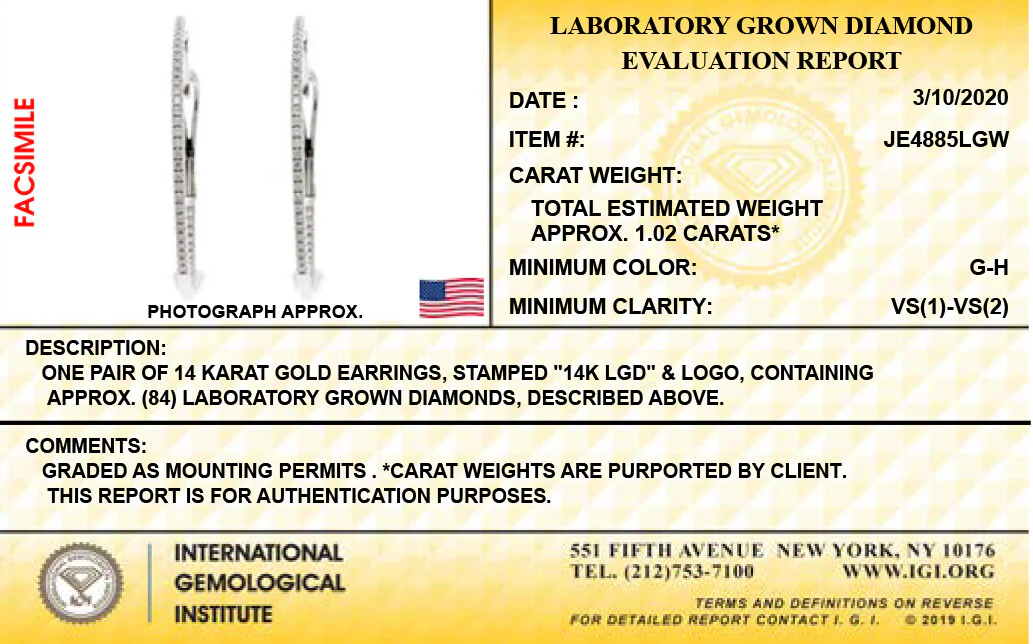 FACSIMILE

PHOTOGRAPH APPROX.

LABORATORY GROWN DIAMOND EVALUATION REPORT

DATE : 3/10/2020

ITEM #: JE4885LGW

CARAT WEIGHT:

TOTAL ESTIMATED WEIGHT APPROX. 1.02 CARATS*

MINIMUM COLOR: G-H

MINIMUM CLARITY: VS(1)-VS(2)

DESCRIPTION:
ONE PAIR OF 14 KARAT GOLD EARRINGS, STAMPED "14K LGD" & LOGO, CONTAINING APPROX. (84) LABORATORY GROWN DIAMONDS, DESCRIBED ABOVE.

COMMENTS:
GRADED AS MOUNTING PERMITS . *CARAT WEIGHTS ARE PURPORTED BY CLIENT.
THIS REPORT IS FOR AUTHENTICATION PURPOSES.

INTERNATIONAL GEMOLOGICAL INSTITUTE

551 FIFTH AVENUE NEW YORK, NY 10176
TEL. (212)753-7100 WWW.IGI.ORG

TERMS AND DEFINITIONS ON REVERSE
FOR DETAILED REPORT CONTACT I. G. I. © 2019 I.G.I.